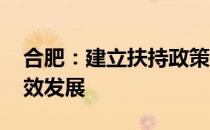 合肥：建立扶持政策
效发展